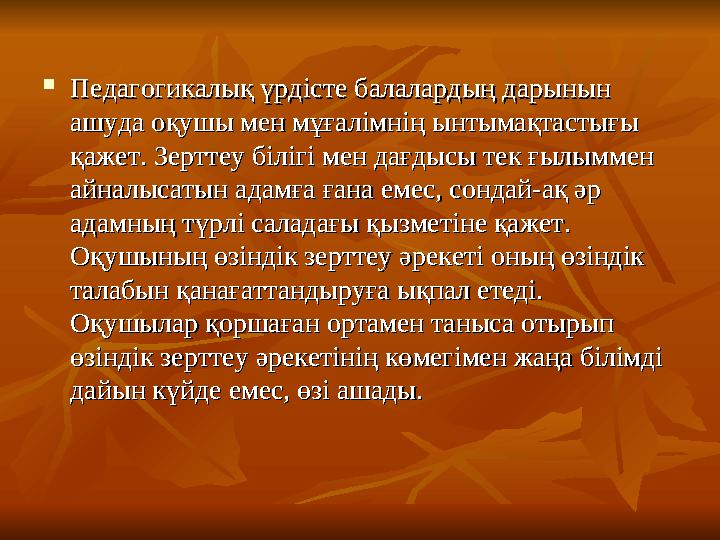 Педагогикалық үрдісте балалардың дарынын ашуда оқушы мен мұғалімнің ынтымақтастығы қажет. Зерттеу білігі мен дағдысы тек ғылыммен айналысатын адамға ғана емес, сондай-ақ әр адамның түрлі саладағы қызметіне қажет. Оқушының өзіндік зерттеу әрекеті оның өзіндік талабын қанағаттандыруға ықпал етеді. Оқушылар қоршаған ортамен таныса отырып өзіндік зерттеу әрекетінің көмегімен жаңа білімді дайын күйде емес, өзі ашады.